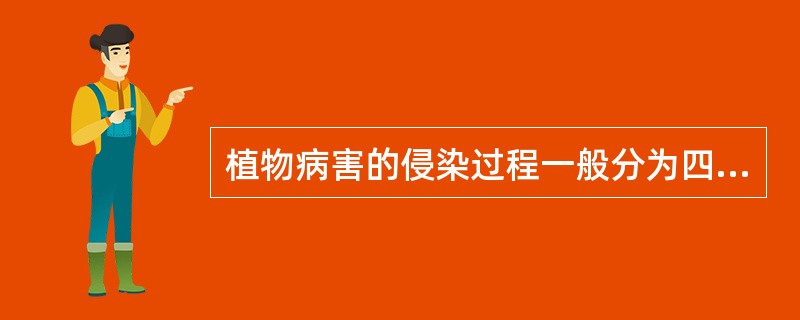 植物病害的侵染过程一般分为四...